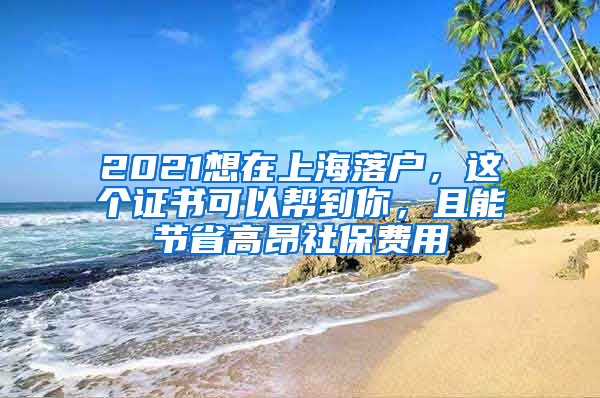 2021想在上海落户，这个证书可以帮到你，且能节省高昂社保费用